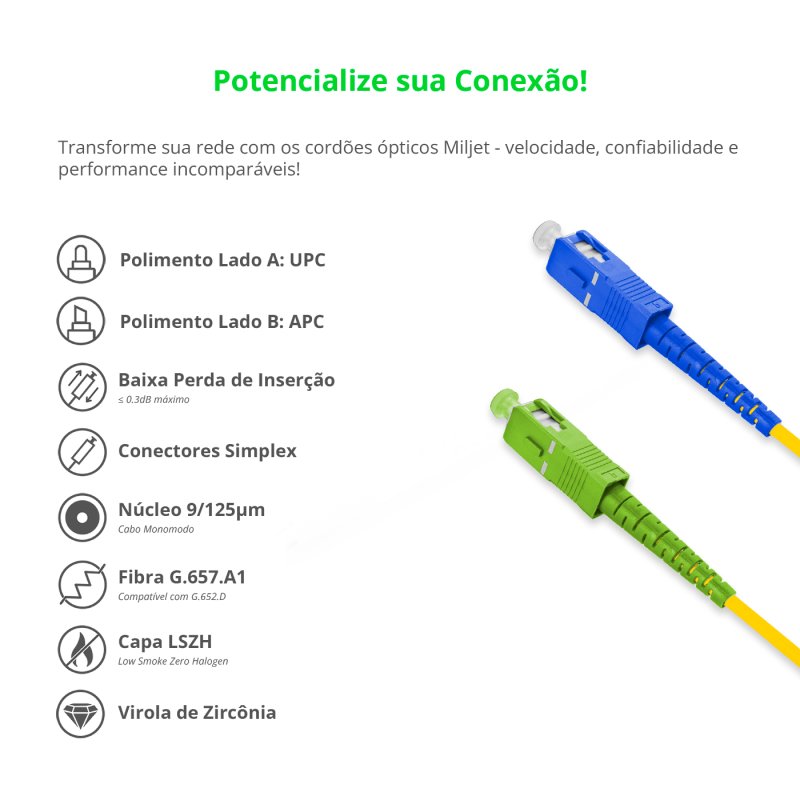 Potencialize sua Conexão!

Transforme sua rede com os cordões ópticos Miljet - velocidade, confiabilidade e performance incomparáveis!

Polimento Lado A: UPC

Polimento Lado B: APC

Baixa Perda de Inserção
≤ 0.3dB máximo

Conectores Simplex

Núcleo 9/125µm
Cabo Monomodo

Fibra G.657.A1
Compatível com G.652.D

Capa LSZH
Low Smoke Zero Halogen

Virola de Zircônia